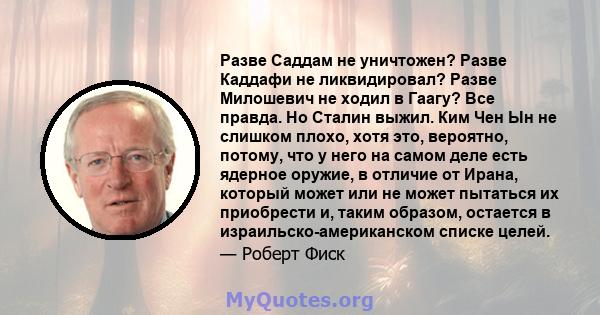 Разве Саддам не уничтожен? Разве Каддафи не ликвидировал? Разве Милошевич не ходил в Гаагу? Все правда. Но Сталин выжил. Ким Чен Ын не слишком плохо, хотя это, вероятно, потому, что у него на самом деле есть ядерное оружие, в отличие от Ирана, который может или не может пытаться их приобрести и, таким образом, остается в израильско-американском списке целей.
— Роберт Фиск

MyQuotes.org